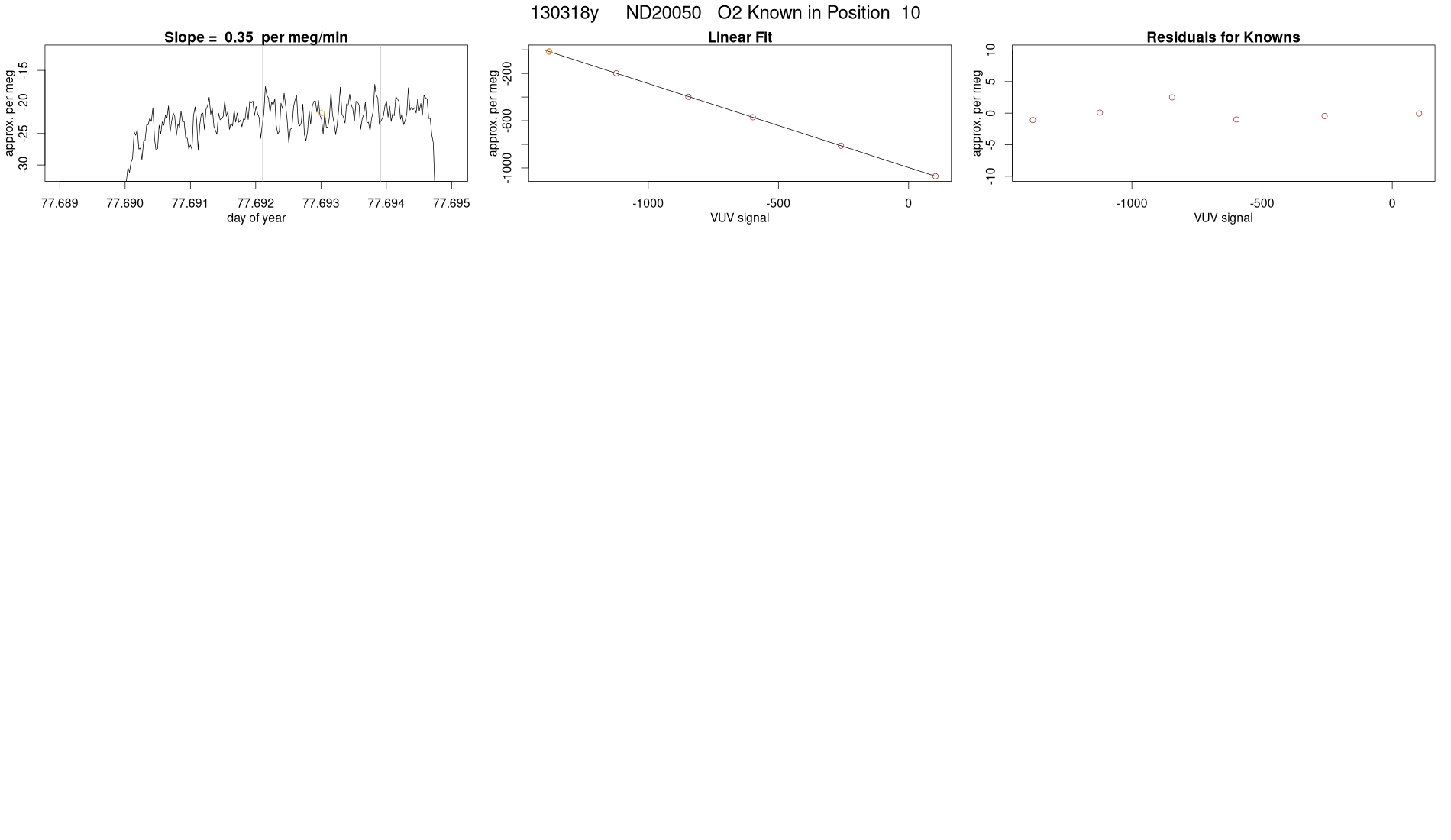 130318y ND20050 O2 Known in Position 10

Slope = 0.35 per meg/min

approx. per meg

-15
-20
-25
-30

77.689 77.690 77.691 77.692 77.693 77.694 77.695

day of year

Linear Fit

approx. per meg

-200
-600
-1000

-1000 -500 0

VUV signal

Residuals for Knowns

approx. per meg

10
5
0
-5
-10

-1000 -500 0

VUV signal